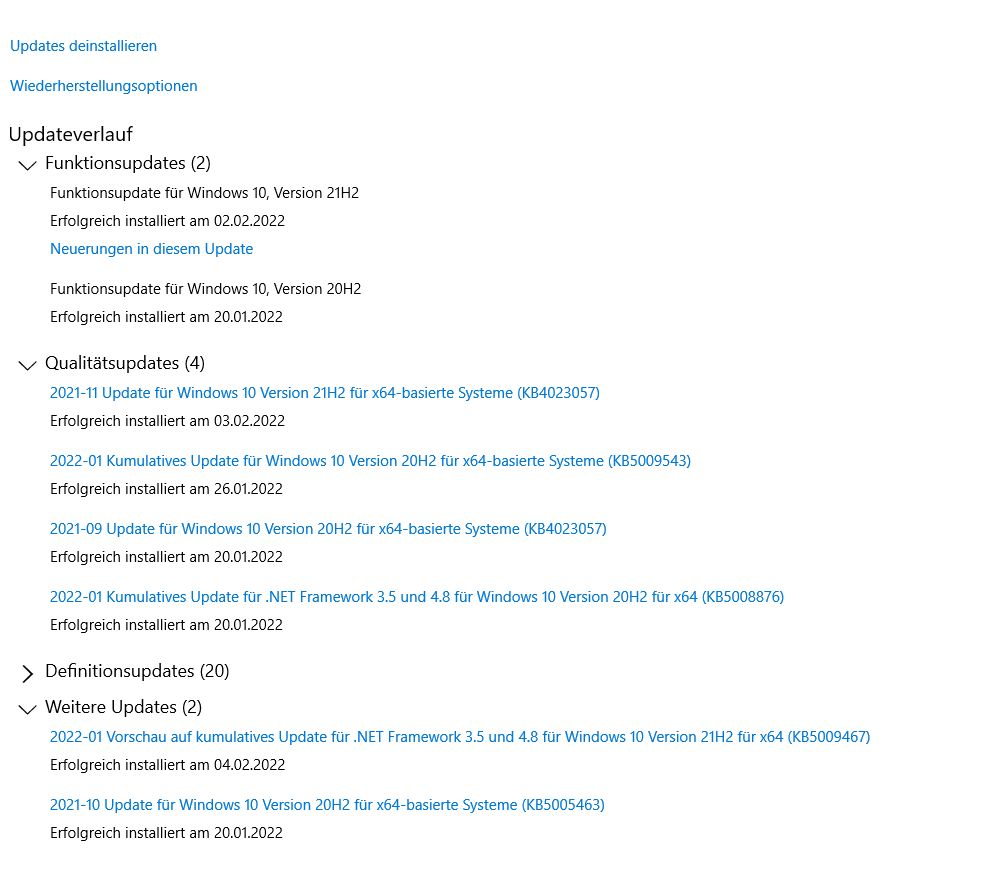 Updates deinstallieren

Wiederherstellungsoptionen

Updateverlauf

Funktionsupdates (2)

Funktionsupdate für Windows 10, Version 21H2
Erfolgreich installiert am 02.02.2022
Neuerungen in diesem Update

Funktionsupdate für Windows 10, Version 20H2
Erfolgreich installiert am 20.01.2022

Qualitätsupdates (4)

2021-11 Update für Windows 10 Version 21H2 für x64-basierte Systeme (KB4023057)
Erfolgreich installiert am 03.02.2022

2022-01 Kumulatives Update für Windows 10 Version 20H2 für x64-basierte Systeme (KB5009543)
Erfolgreich installiert am 26.01.2022

2021-09 Update für Windows 10 Version 20H2 für x64-basierte Systeme (KB4023057)
Erfolgreich installiert am 20.01.2022

2022-01 Kumulatives Update für .NET Framework 3.5 und 4.8 für Windows 10 Version 20H2 für x64 (KB5008876)
Erfolgreich installiert am 20.01.2022

Definitionsupdates (20)

Weitere Updates (2)

2022-01 Vorschau auf kumulatives Update für .NET Framework 3.5 und 4.8 für Windows 10 Version 21H2 für x64 (KB5009467)
Erfolgreich installiert am 04.02.2022

2021-10 Update für Windows 10 Version 20H2 für x64-basierte Systeme (KB5005463)
Erfolgreich installiert am 20.01.2022